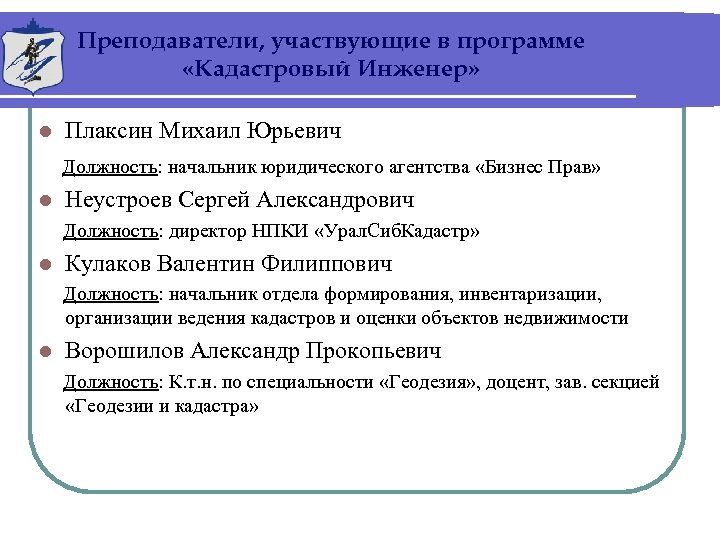 Преподаватели, участвующие в программе «Кадастровый Инженер»

Плаксин Михаил Юрьевич

Должность: начальник юридического агентства «Бизнес Прав»

Неустроев Сергей Александрович

Должность: директор НПКИ «УралСибКадастр»

Кулаков Валентин Филиппович

Должность: начальник отдела формирования, инвентаризации, организации ведения кадастров и оценки объектов недвижимости

Ворошилов Александр Прокопьевич

Должность: К.т.н. по специальности «Геодезия», доцент, зав. секцией «Геодезии и кадастра»